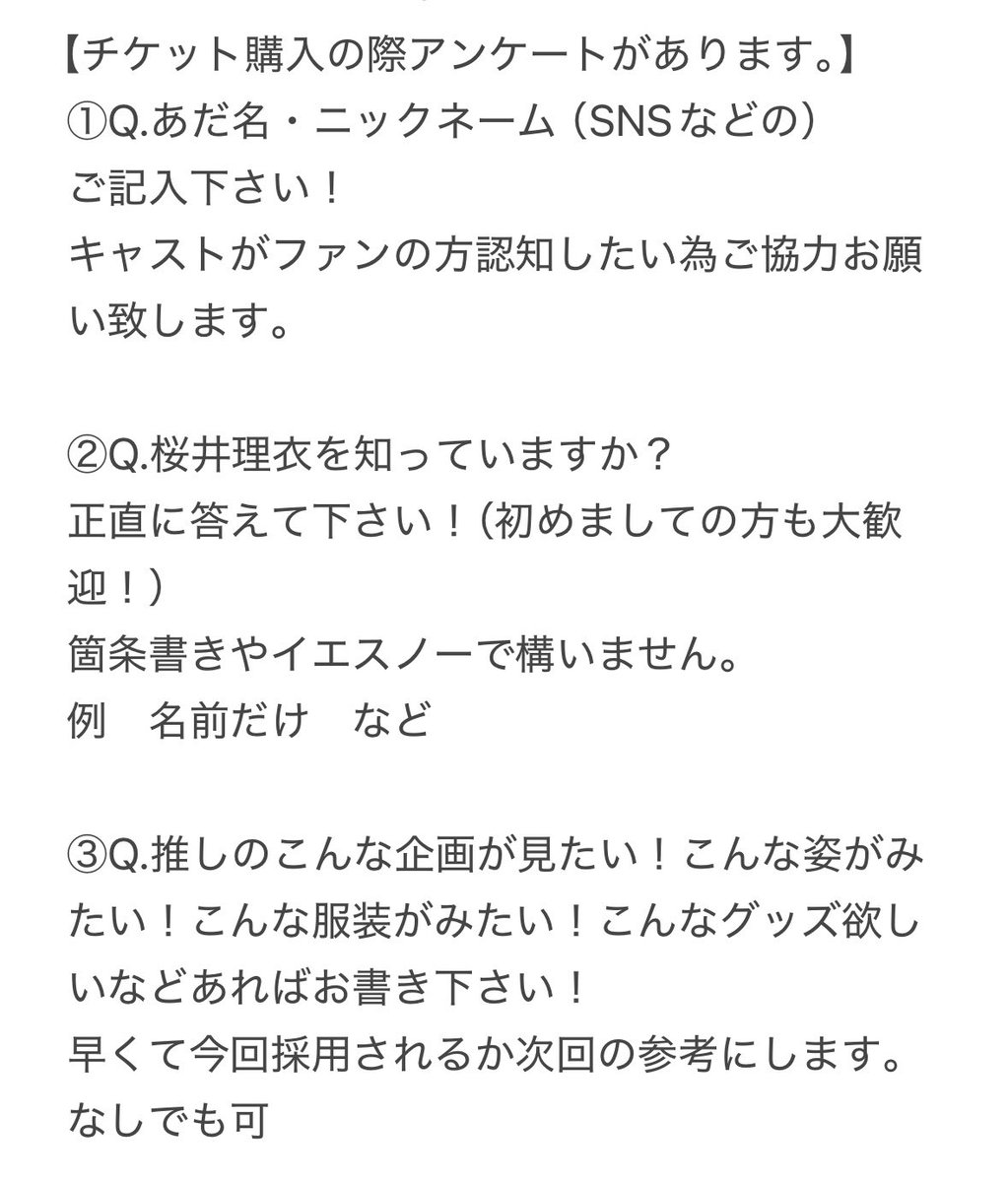 【チケット購入の際アンケートがあります。】
①Q.あだ名・ニックネーム（SNSなどの）
ご記入下さい！
キャストがファンの方認知したい為ご協力お願い致します。

②Q.桜井理衣を知っていますか？
正直に答えて下さい！（初めましての方も大歓迎！）
箇条書きやイエスノーで構いません。
例　名前だけ　など

③Q.推しのこんな企画が見たい！こんな姿がみたい！こんな服装がみたい！こんなグッズ欲しいなどあればお書き下さい！
早くて今回採用されるか次回の参考にします。
なしでも可